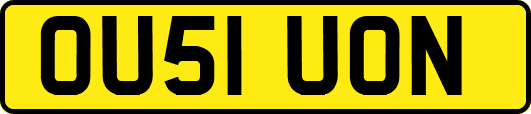 OU51 UON